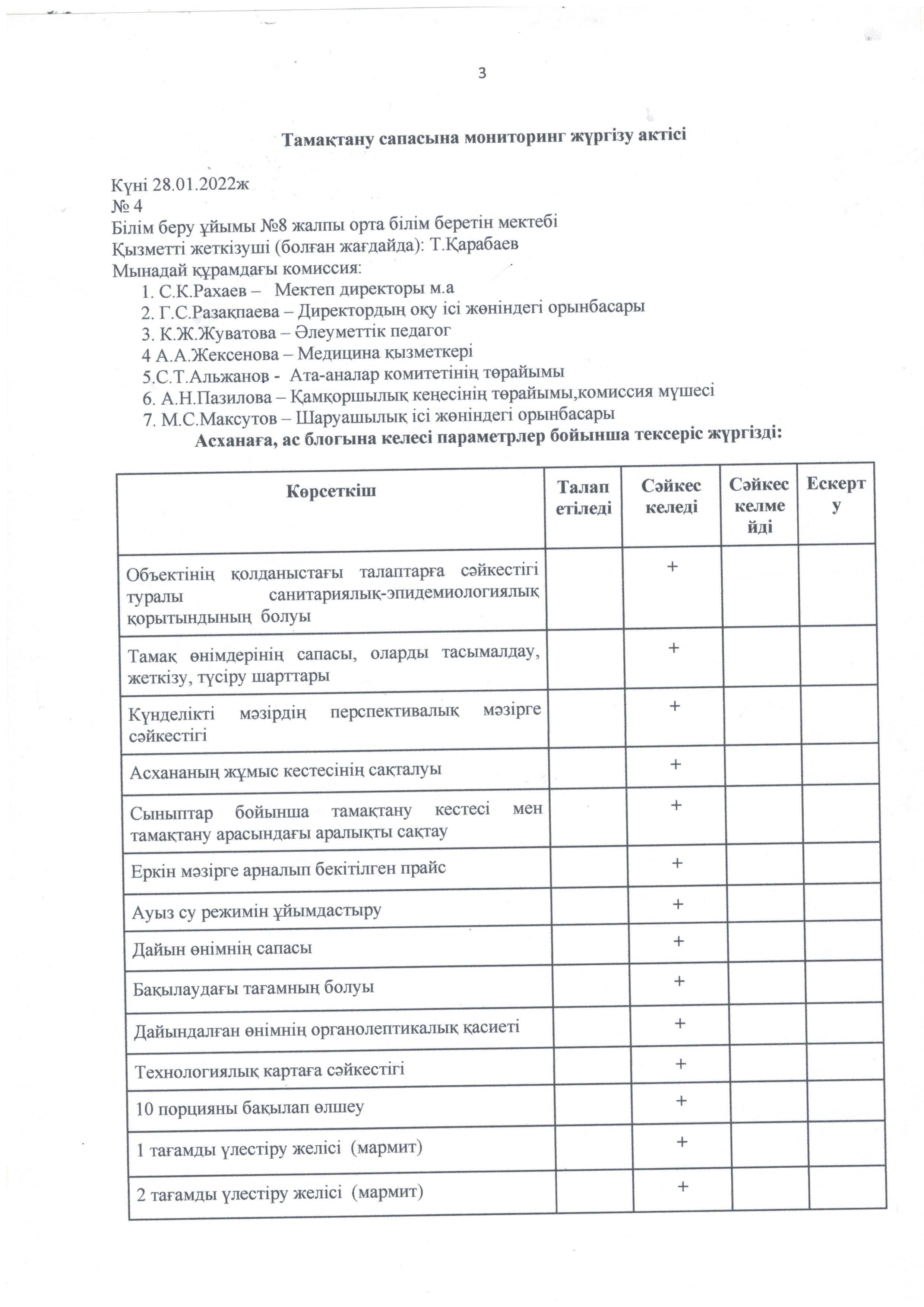 3

Тамақтану сапасына мониторинг жүргізу актісі

Күні 28.01.2022ж
№ 4
Білім беру ұйымы №8 жалпы орта білім беретін мектебі
Қызметті жеткізуші (болған жағдайда): Т.Қарабаев
Мынадай құрамдағы комиссия:
1. С.К.Рахаев – Мектеп директоры м.а
2. Г.С.Разақпаева – Директордың оқу ісі жөніндегі орынбасары
3. К.Ж.Жуватова – Әлеуметтік педагог
4 А.А.Жексенова – Медицина қызметкері
5.С.Т.Альжанов - Ата-аналар комитетінің төрайымы
6. А.Н.Пазилова – Қамқоршылық кеңесінің төрайымы,комиссия мүшесі
7. М.С.Максутов – Шаруашылық ісі жөніндегі орынбасары
Асханаға, ас блогына келесі параметрлер бойынша тексеріс жүргізді:

| Көрсеткіш | Талап етіледі | Сәйкес келеді | Сәйкес келмейді | Ескерту |
|---|---|---|---|---|
| Объектінің қолданыстағы талаптарға сәйкестігі туралы санитариялық-эпидемиологиялық қорытындының болуы | | + | | |
| Тамақ өнімдерінің сапасы, оларды тасымалдау, жеткізу, түсіру шарттары | | + | | |
| Күнделікті мәзірдің перспективалық мәзірге сәйкестігі | | + | | |
| Асхананың жұмыс кестесінің сақталуы | | + | | |
| Сыныптар бойынша тамақтану кестесі мен тамақтану арасындағы аралықты сақтау | | + | | |
| Еркін мәзірге арналып бекітілген прайс | | + | | |
| Ауыз су режимін ұйымдастыру | | + | | |
| Дайын өнімнің сапасы | | + | | |
| Бақылаудағы тағамның болуы | | + | | |
| Дайындалған өнімнің органолептикалық қасиеті | | + | | |
| Технологиялық картаға сәйкестігі | | + | | |
| 10 порцияны бақылап өлшеу | | + | | |
| 1 тағамды үлестіру желісі (мармит) | | + | | |
| 2 тағамды үлестіру желісі (мармит) | | + | | |